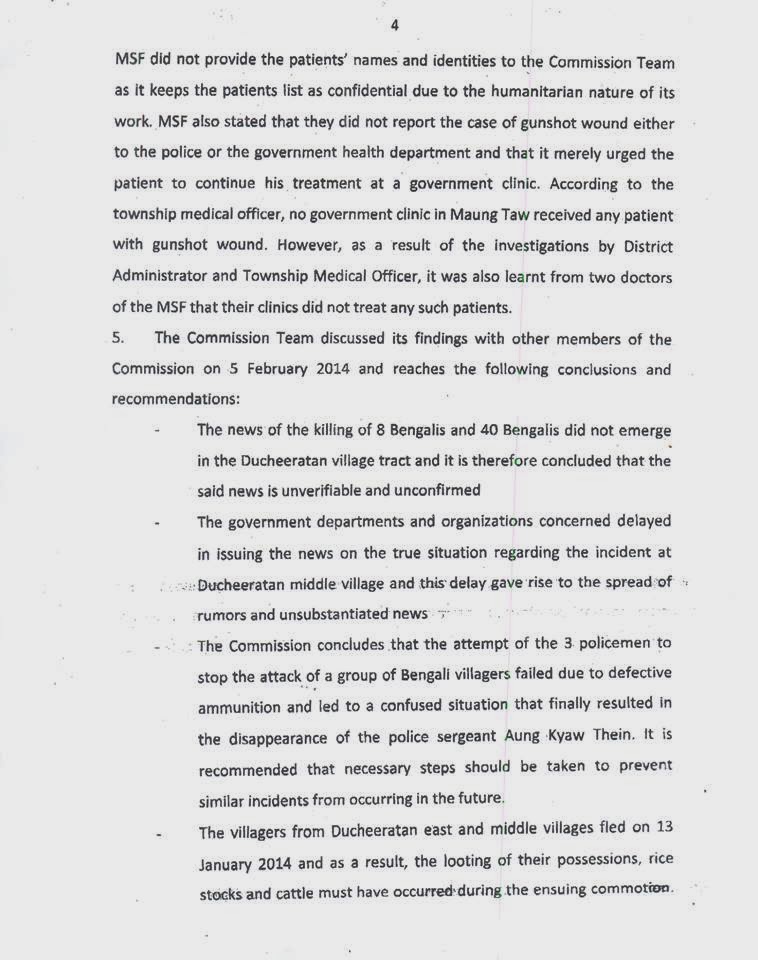 4

MSF did not provide the patients' names and identities to the Commission Team as it keeps the patients list as confidential due to the humanitarian nature of its work. MSF also stated that they did not report the case of gunshot wound either to the police or the government health department and that it merely urged the patient to continue his treatment at a government clinic. According to the township medical officer, no government clinic in Maung Taw received any patient with gunshot wound. However, as a result of the investigations by District Administrator and Township Medical Officer, it was also learnt from two doctors of the MSF that their clinics did not treat any such patients.

5. The Commission Team discussed its findings with other members of the Commission on 5 February 2014 and reaches the following conclusions and recommendations:

- The news of the killing of 8 Bengalis and 40 Bengalis did not emerge in the Ducheeratan village tract and it is therefore concluded that the said news is unverifiable and unconfirmed

- The government departments and organizations concerned delayed in issuing the news on the true situation regarding the incident at Ducheeratan middle village and this delay gave rise to the spread of rumors and unsubstantiated news

- The Commission concludes that the attempt of the 3 policemen to stop the attack of a group of Bengali villagers failed due to defective ammunition and led to a confused situation that finally resulted in the disappearance of the police sergeant Aung Kyaw Thein. It is recommended that necessary steps should be taken to prevent similar incidents from occurring in the future.

- The villagers from Ducheeratan east and middle villages fled on 13 January 2014 and as a result, the looting of their possessions, rice stocks and cattle must have occurred during the ensuing commotion.